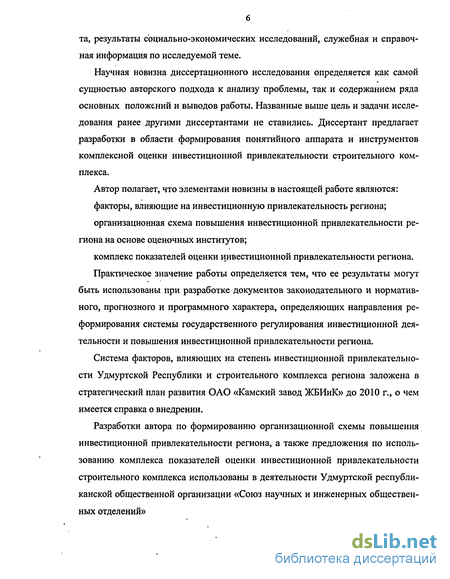 6

та, результаты социально-экономических исследований, служебная и справочная информация по исследуемой теме.

Научная новизна диссертационного исследования определяется как самой сущностью авторского подхода к анализу проблемы, так и содержанием ряда основных положений и выводов работы. Названные выше цель и задачи исследования ранее другими диссертантами не ставились. Диссертант предлагает разработки в области формирования понятийного аппарата и инструментов комплексной оценки инвестиционной привлекательности строительного комплекса.

Автор полагает, что элементами новизны в настоящей работе являются:

факторы, влияющие на инвестиционную привлекательность региона;

организационная схема повышения инвестиционной привлекательности региона на основе оценочных институтов;

комплекс показателей оценки инвестиционной привлекательности региона.

Практическое значение работы определяется тем, что ее результаты могут быть использованы при разработке документов законодательного и нормативного, прогнозного и программного характера, определяющих направления реформирования системы государственного регулирования инвестиционной деятельности и повышения инвестиционной привлекательности региона.

Система факторов, влияющих на степень инвестиционной привлекательности Удмуртской Республики и строительного комплекса региона заложена в стратегический план развития ОАО «Камский завод ЖБИиК» до 2010 г., о чем имеется справка о внедрении.

Разработки автора по формированию организационной схемы повышения инвестиционной привлекательности региона, а также предложения по использованию комплекса показателей оценки инвестиционной привлекательности строительного комплекса использованы в деятельности Удмуртской республиканской общественной организации «Союз научных и инженерных общественных отделений»

dsLib.net
библиотека диссертаций